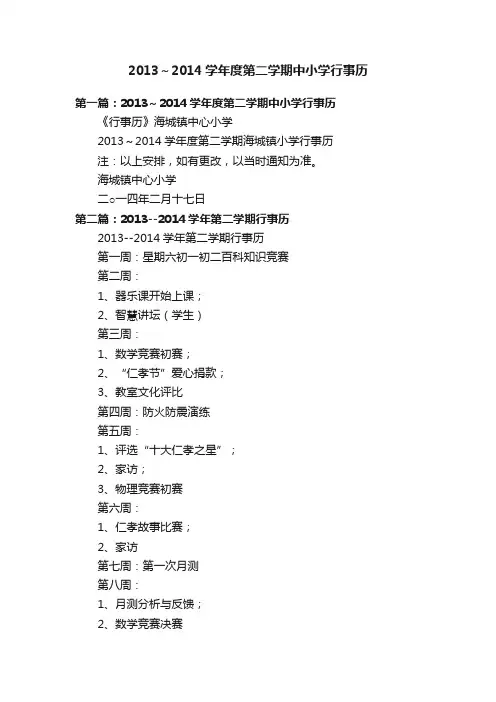 2013～2014 学年度第二学期中小学行事历

第一篇：2013～2014 学年度第二学期中小学行事历

《行事历》海城镇中心小学

2013～2014 学年度第二学期海城镇小学行事历

注：以上安排，如有更改，以当时通知为准。

海城镇中心小学

二○一四年二月十七日

第二篇：2013--2014 学年第二学期行事历

2013--2014 学年第二学期行事历

第一周：星期六初一初二百科知识竞赛

第二周：

1、器乐课开始上课；

2、智慧讲坛（学生）

第三周：

1、数学竞赛初赛；

2、“仁孝节”爱心捐款；

3、教室文化评比

第四周：防火防震演练

第五周：

1、评选“十大仁孝之星”；

2、家访；

3、物理竞赛初赛

第六周：

1、仁孝故事比赛；

2、家访

第七周：第一次月测

第八周：

1、月测分析与反馈；

2、数学竞赛决赛